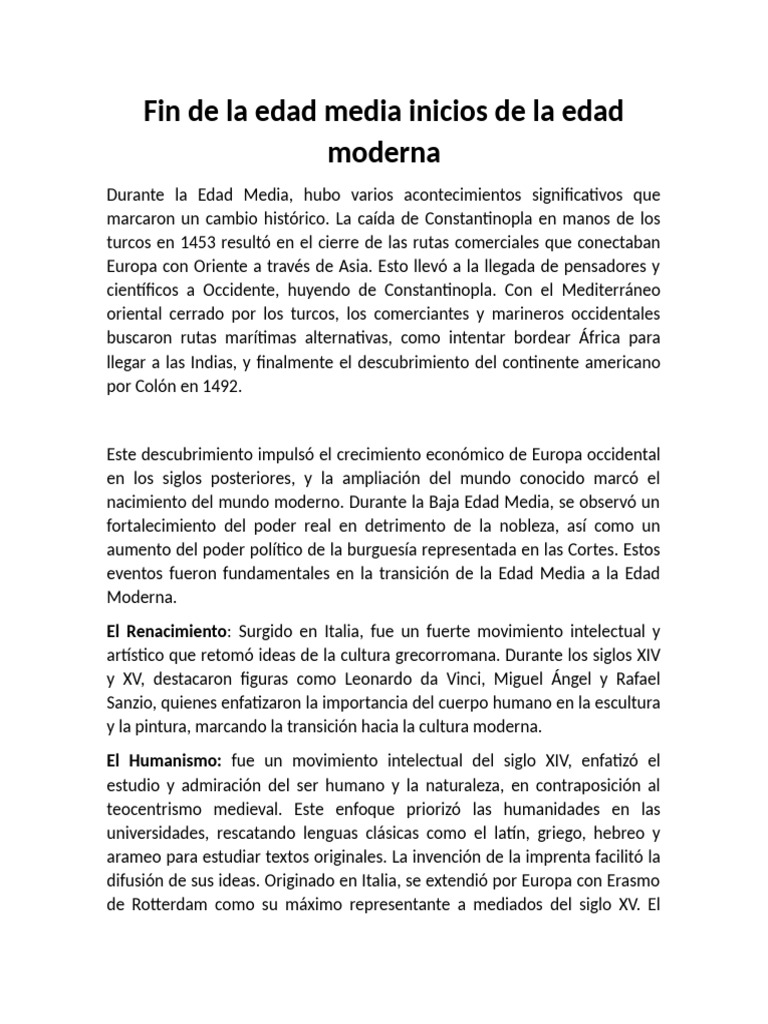 Fin de la edad media inicios de la edad moderna

Durante la Edad Media, hubo varios acontecimientos significativos que marcaron un cambio histórico. La caída de Constantinopla en manos de los turcos en 1453 resultó en el cierre de las rutas comerciales que conectaban Europa con Oriente a través de Asia. Esto llevó a la llegada de pensadores y científicos a Occidente, huyendo de Constantinopla. Con el Mediterráneo oriental cerrado por los turcos, los comerciantes y marineros occidentales buscaron rutas marítimas alternativas, como intentar bordear África para llegar a las Indias, y finalmente el descubrimiento del continente americano por Colón en 1492.

Este descubrimiento impulsó el crecimiento económico de Europa occidental en los siglos posteriores, y la ampliación del mundo conocido marcó el nacimiento del mundo moderno. Durante la Baja Edad Media, se observó un fortalecimiento del poder real en detrimento de la nobleza, así como un aumento del poder político de la burguesía representada en las Cortes. Estos eventos fueron fundamentales en la transición de la Edad Media a la Edad Moderna.

El Renacimiento: Surgido en Italia, fue un fuerte movimiento intelectual y artístico que retomó ideas de la cultura grecorromana. Durante los siglos XIV y XV, destacaron figuras como Leonardo da Vinci, Miguel Ángel y Rafael Sanzio, quienes enfatizaron la importancia del cuerpo humano en la escultura y la pintura, marcando la transición hacia la cultura moderna.

El Humanismo: fue un movimiento intelectual del siglo XIV, enfatizó el estudio y admiración del ser humano y la naturaleza, en contraposición al teocentrismo medieval. Este enfoque priorizó las humanidades en las universidades, rescatando lenguas clásicas como el latín, griego, hebreo y arameo para estudiar textos originales. La invención de la imprenta facilitó la difusión de sus ideas. Originado en Italia, se extendió por Europa con Erasmo de Rotterdam como su máximo representante a mediados del siglo XV. El